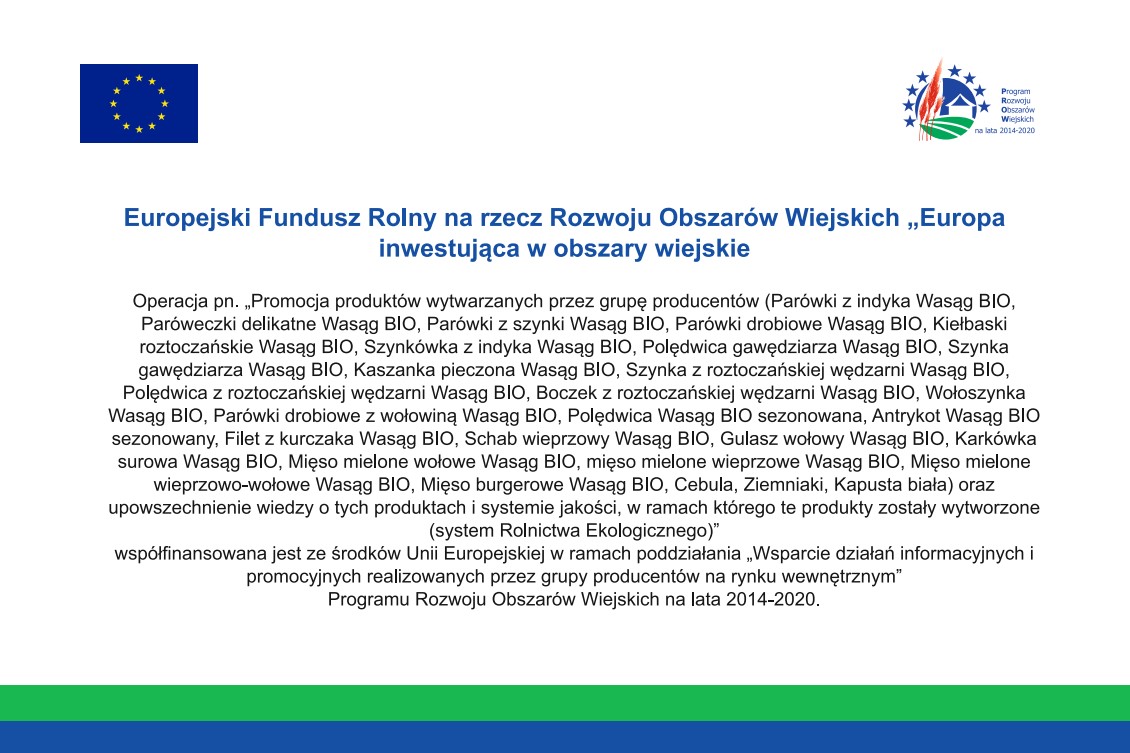 Program
Rozwoju
Obszarów
Wiejskich
na lata 2014-2020

Europejski Fundusz Rolny na rzecz Rozwoju Obszarów Wiejskich „Europa inwestująca w obszary wiejskie

Operacja pn. „Promocja produktów wytwarzanych przez grupę producentów (Parówki z indyka Wasąg BIO, Paróweczki delikatne Wasąg BIO, Parówki z szynki Wasąg BIO, Parówki drobiowe Wasąg BIO, Kiełbaski roztoczańskie Wasąg BIO, Szynkówka z indyka Wasąg BIO, Polędwica gawędziarza Wasąg BIO, Szynka gawędziarza Wasąg BIO, Kaszanka pieczona Wasąg BIO, Szynka z roztoczańskiej wędzarni Wasąg BIO, Polędwica z roztoczańskiej wędzarni Wasąg BIO, Boczek z roztoczańskiej wędzarni Wasąg BIO, Wołoszynka Wasąg BIO, Parówki drobiowe z wołowiną Wasąg BIO, Polędwica Wasąg BIO sezonowana, Antrykot Wasąg BIO sezonowany, Filet z kurczaka Wasąg BIO, Schab wieprzowy Wasąg BIO, Gulasz wołowy Wasąg BIO, Karkówka surowa Wasąg BIO, Mięso mielone wołowe Wasąg BIO, mięso mielone wieprzowe Wasąg BIO, Mięso mielone wieprzowo-wołowe Wasąg BIO, Mięso burgerowe Wasąg BIO, Cebula, Ziemniaki, Kapusta biała) oraz upowszechnienie wiedzy o tych produktach i systemie jakości, w ramach którego te produkty zostały wytworzone (system Rolnictwa Ekologicznego)”
współfinansowana jest ze środków Unii Europejskiej w ramach poddziałania „Wsparcie działań informacyjnych i promocyjnych realizowanych przez grupy producentów na rynku wewnętrznym”
Programu Rozwoju Obszarów Wiejskich na lata 2014-2020.